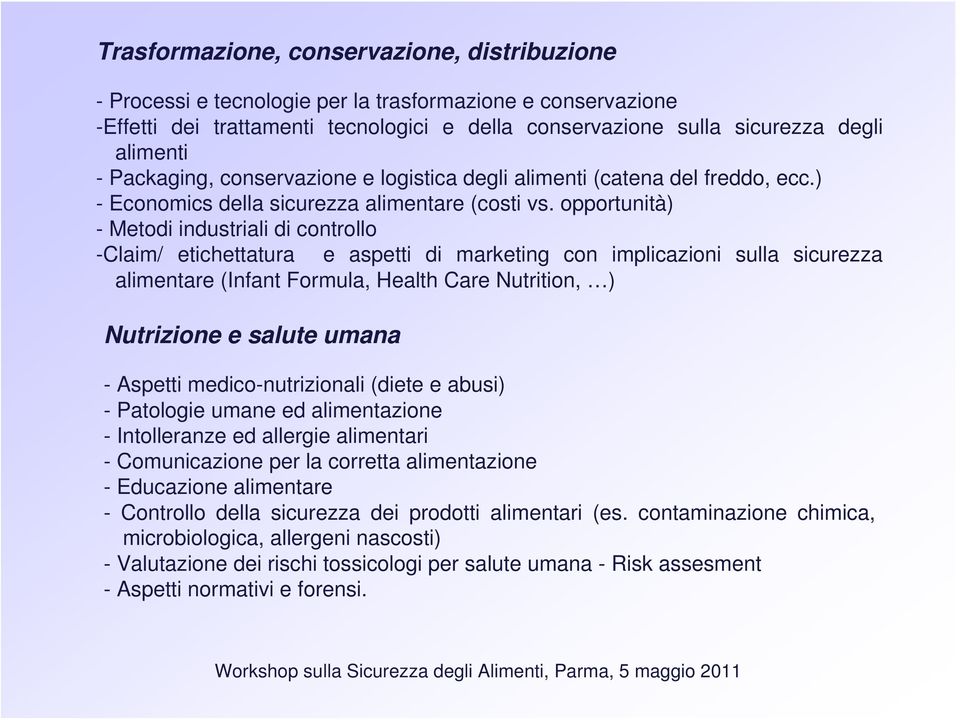 Trasformazione, conservazione, distribuzione

- Processi e tecnologie per la trasformazione e conservazione
-Effetti dei trattamenti tecnologici e della conservazione sulla sicurezza degli alimenti
- Packaging, conservazione e logistica degli alimenti (catena del freddo, ecc.)
- Economics della sicurezza alimentare (costi vs. opportunità)
- Metodi industriali di controllo
-Claim/ etichettatura e aspetti di marketing con implicazioni sulla sicurezza alimentare (Infant Formula, Health Care Nutrition, …)

Nutrizione e salute umana

- Aspetti medico-nutrizionali (diete e abusi)
- Patologie umane ed alimentazione
- Intolleranze ed allergie alimentari
- Comunicazione per la corretta alimentazione
- Educazione alimentare
- Controllo della sicurezza dei prodotti alimentari (es. contaminazione chimica, microbiologica, allergeni nascosti)
- Valutazione dei rischi tossicologi per salute umana - Risk assesment
- Aspetti normativi e forensi.

Workshop sulla Sicurezza degli Alimenti, Parma, 5 maggio 2011